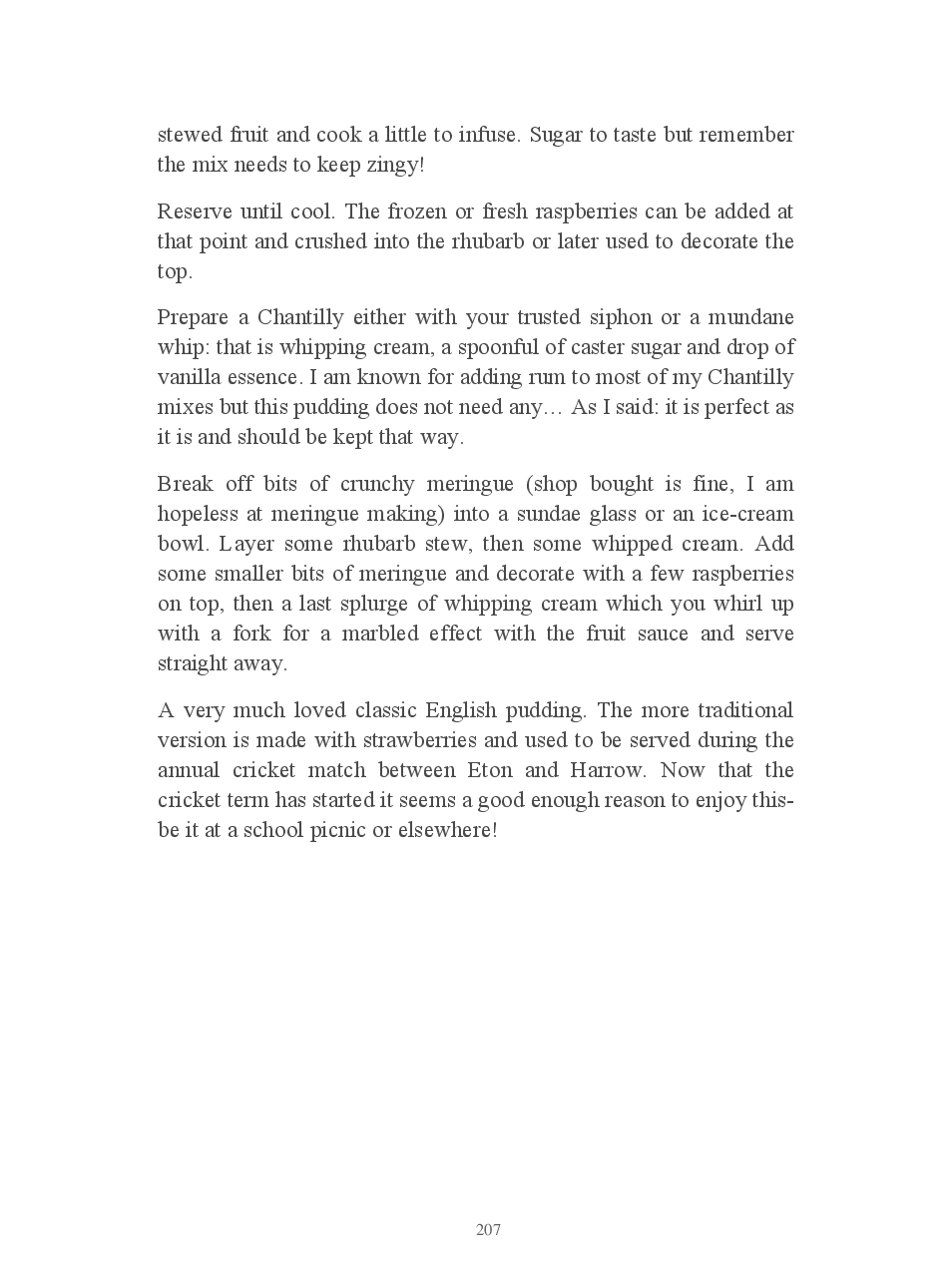 stewed fruit and cook a little to infuse. Sugar to taste but remember the mix needs to keep zingy!

Reserve until cool. The frozen or fresh raspberries can be added at that point and crushed into the rhubarb or later used to decorate the top.

Prepare a Chantilly either with your trusted siphon or a mundane whip: that is whipping cream, a spoonful of caster sugar and drop of vanilla essence. I am known for adding rum to most of my Chantilly mixes but this pudding does not need any… As I said: it is perfect as it is and should be kept that way.

Break off bits of crunchy meringue (shop bought is fine, I am hopeless at meringue making) into a sundae glass or an ice-cream bowl. Layer some rhubarb stew, then some whipped cream. Add some smaller bits of meringue and decorate with a few raspberries on top, then a last splurge of whipping cream which you whirl up with a fork for a marbled effect with the fruit sauce and serve straight away.

A very much loved classic English pudding. The more traditional version is made with strawberries and used to be served during the annual cricket match between Eton and Harrow. Now that the cricket term has started it seems a good enough reason to enjoy this-be it at a school picnic or elsewhere!

207